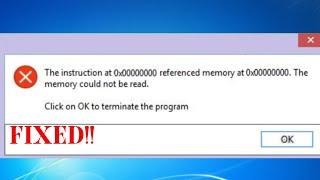 The instruction at 0x00000000 referenced memory at 0x00000000. The memory could not be read.

Click on OK to terminate the program

FIXED!!

OK